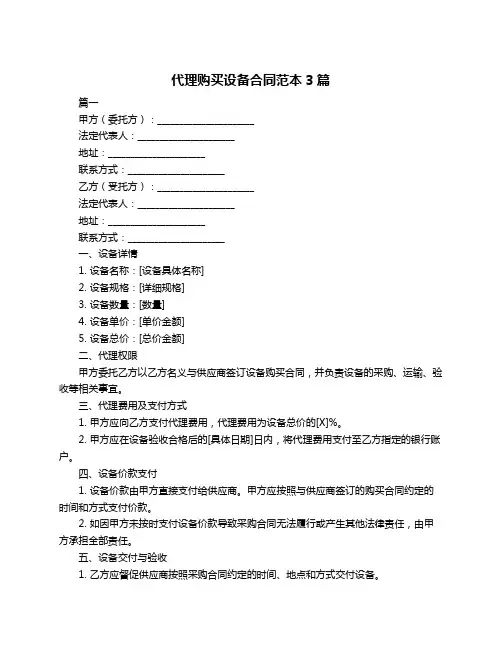 代理购买设备合同范本 3 篇

篇一

甲方（委托方）：____________________

法定代表人：____________________

地址：____________________

联系方式：____________________

乙方（受托方）：____________________

法定代表人：____________________

地址：____________________

联系方式：____________________

一、设备详情

1. 设备名称：[设备具体名称]

2. 设备规格：[详细规格]

3. 设备数量：[数量]

4. 设备单价：[单价金额]

5. 设备总价：[总价金额]

二、代理权限

甲方委托乙方以乙方名义与供应商签订设备购买合同，并负责设备的采购、运输、验收等相关事宜。

三、代理费用及支付方式

1. 甲方应向乙方支付代理费用，代理费用为设备总价的[X]%。

2. 甲方应在设备验收合格后的[具体日期]日内，将代理费用支付至乙方指定的银行账户。

四、设备价款支付

1. 设备价款由甲方直接支付给供应商。甲方应按照与供应商签订的购买合同约定的时间和方式支付价款。

2. 如因甲方未按时支付设备价款导致采购合同无法履行或产生其他法律责任，由甲方承担全部责任。

五、设备交付与验收

1. 乙方应督促供应商按照采购合同约定的时间、地点和方式交付设备。